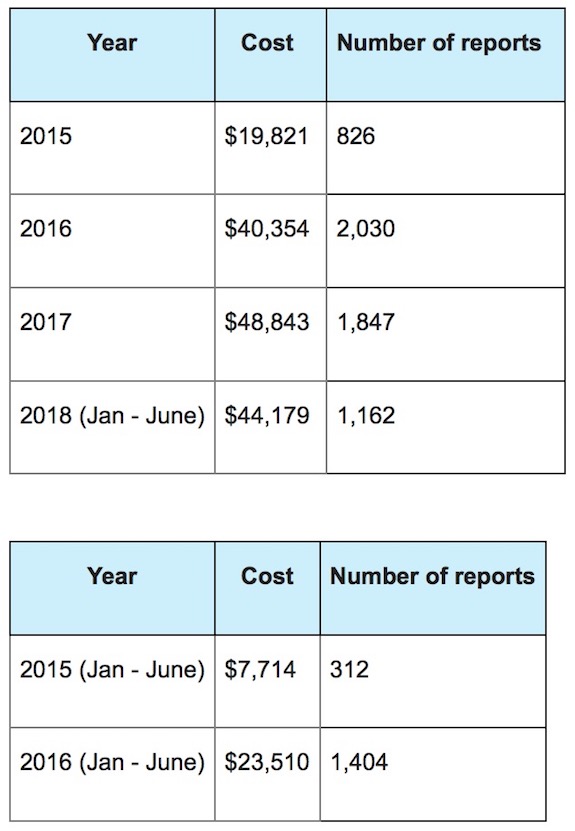 | Year | Cost | Number of reports |
|---|---|---|
| 2015 | \$19,821 | 826 |
| 2016 | \$40,354 | 2,030 |
| 2017 | \$48,843 | 1,847 |
| 2018 (Jan - June) | \$44,179 | 1,162 |

| Year | Cost | Number of reports |
|---|---|---|
| 2015 (Jan - June) | \$7,714 | 312 |
| 2016 (Jan - June) | \$23,510 | 1,404 |